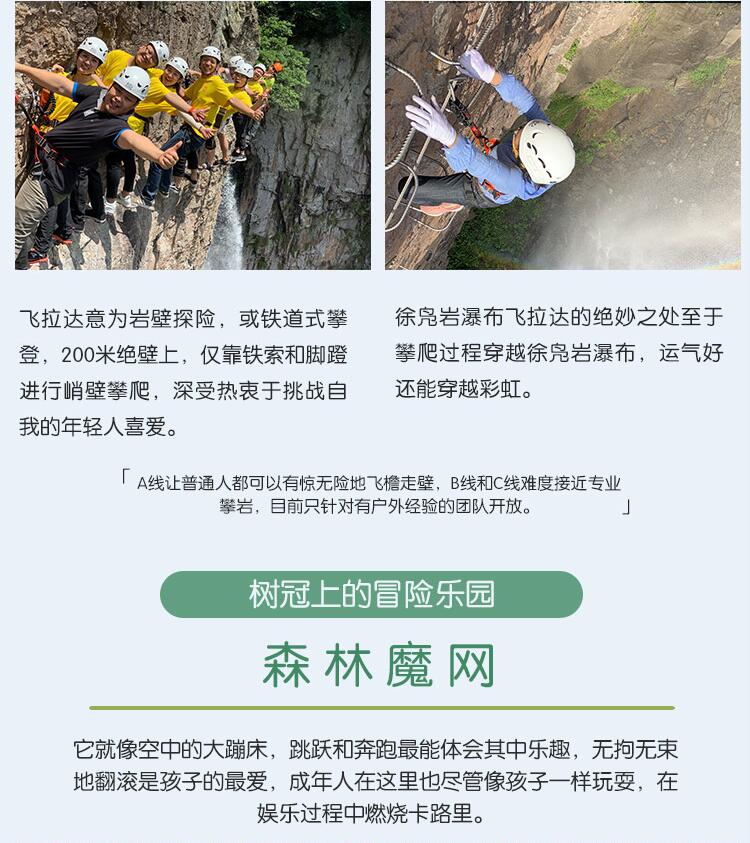 飞拉达意为岩壁探险，或铁道式攀登，200米绝壁上，仅靠铁索和脚蹬进行峭壁攀爬，深受热衷于挑战自我的年轻人喜爱。

徐凫岩瀑布飞拉达的绝妙之处至于攀爬过程穿越徐凫岩瀑布，运气好还能穿越彩虹。

「 A线让普通人都可以有惊无险地飞檐走壁，B线和C线难度接近专业攀岩，目前只针对有户外经验的团队开放。 」

树冠上的冒险乐园

森林魔网

它就像空中的大蹦床，跳跃和奔跑最能体会其中乐趣，无拘无束地翻滚是孩子的最爱，成年人在这里也尽管像孩子一样玩耍，在娱乐过程中燃烧卡路里。